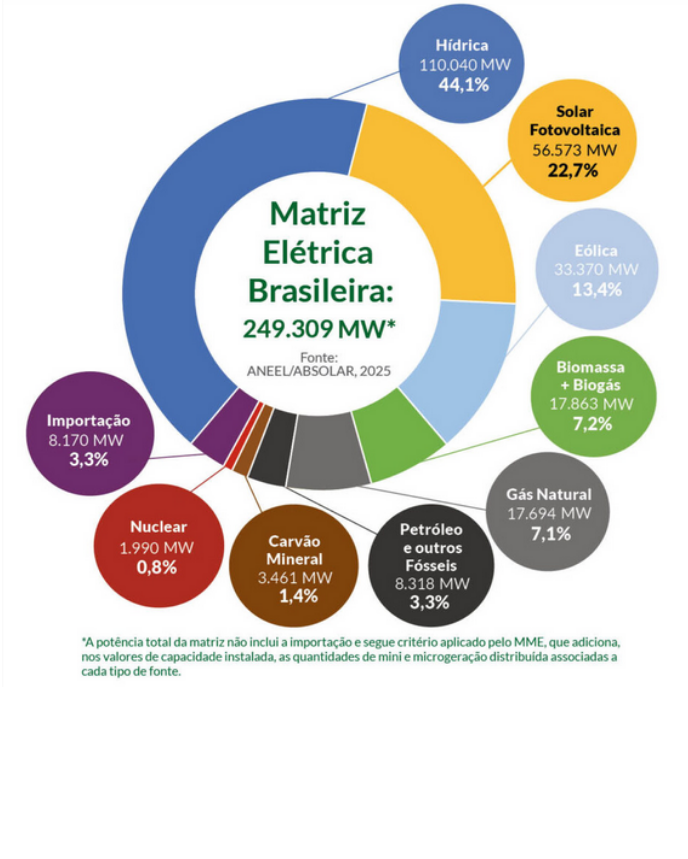 Matriz Elétrica Brasileira:
249.309 MW*

Fonte: ANEEL/ABSOLAR, 2025

Hídrica
110.040 MW
44,1%

Solar Fotovoltaica
56.573 MW
22,7%

Eólica
33.370 MW
13,4%

Biomassa + Biogás
17.863 MW
7,2%

Gás Natural
17.694 MW
7,1%

Petróleo e outros Fósseis
8.318 MW
3,3%

Carvão Mineral
3.461 MW
1,4%

Nuclear
1.990 MW
0,8%

Importação
8.170 MW
3,3%

*A potência total da matriz não inclui a importação e segue critério aplicado pelo MME, que adiciona, nos valores de capacidade instalada, as quantidades de mini e microgeração distribuída associadas a cada tipo de fonte.